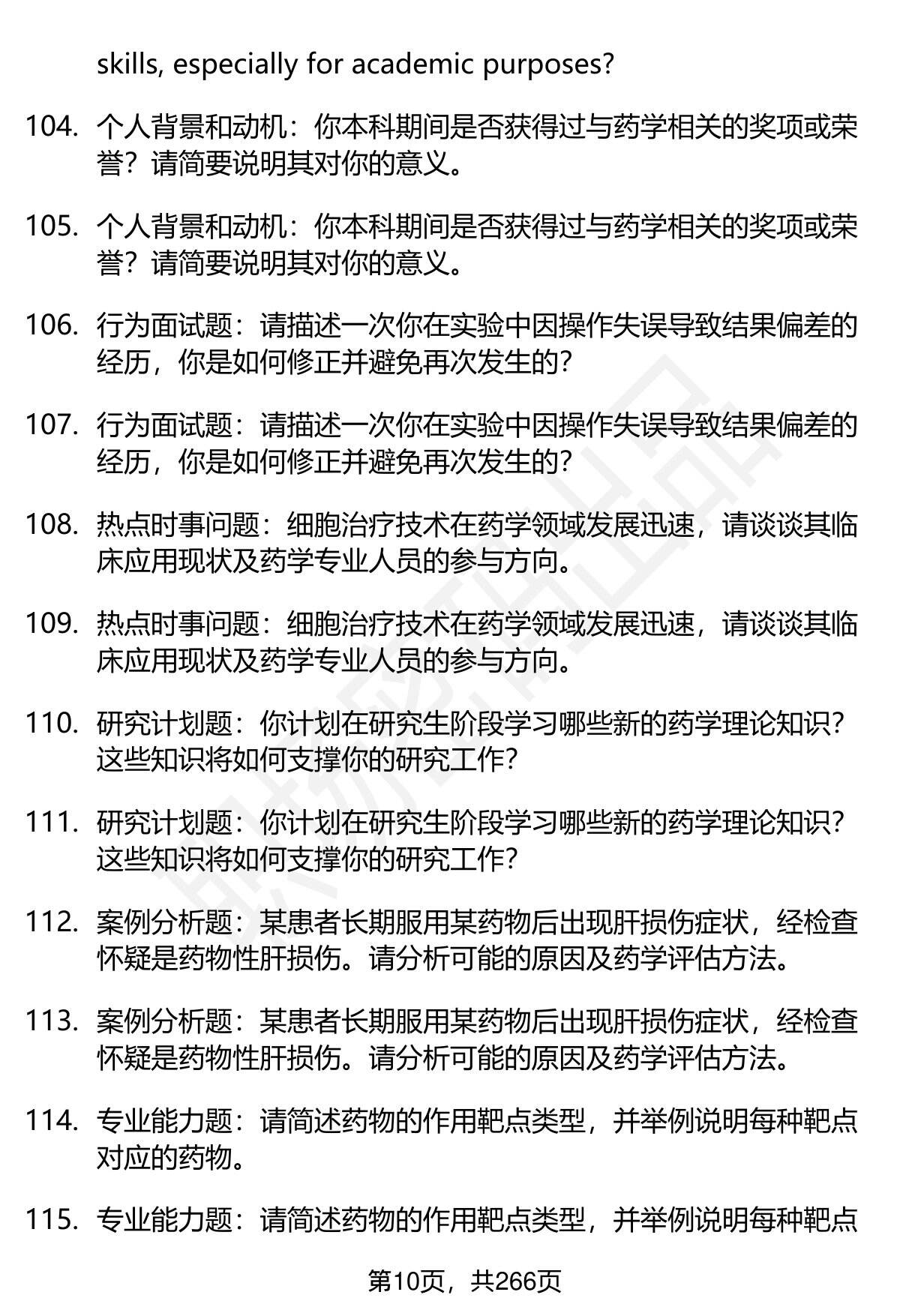 skills, especially for academic purposes?

104. 个人背景和动机：你本科期间是否获得过与药学相关的奖项或荣誉？请简要说明其对你的意义。

105. 个人背景和动机：你本科期间是否获得过与药学相关的奖项或荣誉？请简要说明其对你的意义。

106. 行为面试题：请描述一次你在实验中因操作失误导致结果偏差的经历，你是如何修正并避免再次发生的？

107. 行为面试题：请描述一次你在实验中因操作失误导致结果偏差的经历，你是如何修正并避免再次发生的？

108. 热点时事问题：细胞治疗技术在药学领域发展迅速，请谈谈其临床应用现状及药学专业人员的参与方向。

109. 热点时事问题：细胞治疗技术在药学领域发展迅速，请谈谈其临床应用现状及药学专业人员的参与方向。

110. 研究计划题：你计划在研究生阶段学习哪些新的药学理论知识？这些知识将如何支撑你的研究工作？

111. 研究计划题：你计划在研究生阶段学习哪些新的药学理论知识？这些知识将如何支撑你的研究工作？

112. 案例分析题：某患者长期服用某药物后出现肝损伤症状，经检查怀疑是药物性肝损伤。请分析可能的原因及药学评估方法。

113. 案例分析题：某患者长期服用某药物后出现肝损伤症状，经检查怀疑是药物性肝损伤。请分析可能的原因及药学评估方法。

114. 专业能力题：请简述药物的作用靶点类型，并举例说明每种靶点对应的药物。

115. 专业能力题：请简述药物的作用靶点类型，并举例说明每种靶点

第10页，共266页